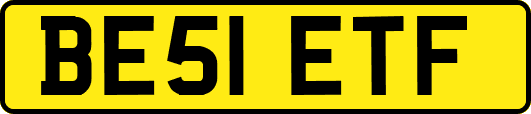 BE51 ETF